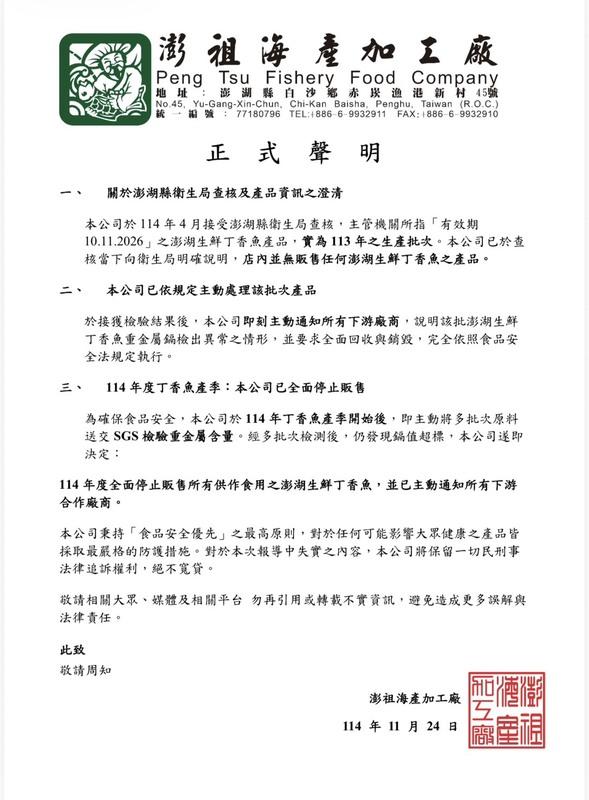 澎祖海產加工廠
Peng Tsu Fishery Food Company
地址：澎湖縣白沙鄉赤崁漁港新村45號
No.45, Yu-Gang-Xin-Chun, Chi-Kan Baisha, Penghu, Taiwan (R.O.C.)
統一編號：77180796 TEL:+886-6-9932911 FAX:+886-6-9932910

正式聲明

一、 關於澎湖縣衛生局查核及產品資訊之澄清

本公司於 114 年 4 月接受澎湖縣衛生局查核，主管機關所指「有效期 10.11.2026」之澎湖生鮮丁香魚產品，實為 113 年之生產批次。本公司已於查核當下向衛生局明確說明，店內並無販售任何澎湖生鮮丁香魚之產品。

二、 本公司已依規定主動處理該批次產品

於接獲檢驗結果後，本公司即刻主動通知所有下游廠商，說明該批澎湖生鮮丁香魚重金屬鎘檢出異常之情形，並要求全面回收與銷毀，完全依照食品安全法規定執行。

三、 114 年度丁香魚產季：本公司已全面停止販售

為確保食品安全，本公司於 114 年丁香魚產季開始後，即主動將多批次原料送交 SGS 檢驗重金屬含量。經多批次檢測後，仍發現鎘值超標，本公司遂即決定：

114 年度全面停止販售所有供作食用之澎湖生鮮丁香魚，並已主動通知所有下游合作廠商。

本公司秉持「食品安全優先」之最高原則，對於任何可能影響大眾健康之產品皆採取最嚴格的防護措施。對於本次報導中失實之內容，本公司將保留一切民刑事法律追訴權利，絕不寬貸。

敬請相關大眾、媒體及相關平台 勿再引用或轉載不實資訊，避免造成更多誤解與法律責任。

此致
敬請周知

澎祖海產加工廠
114 年 11 月 24 日

澎祖海產加工廠